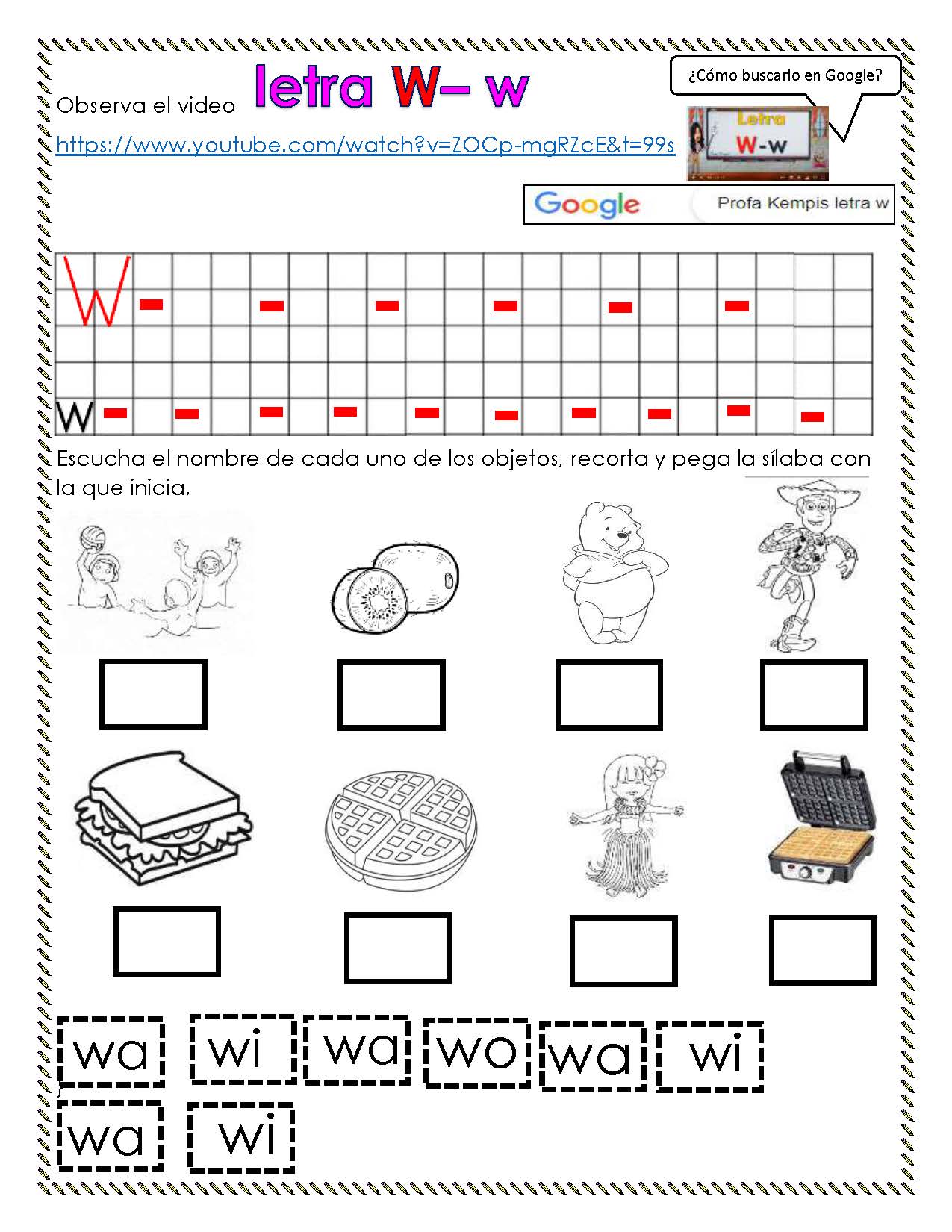 Observa el video letra W– w

¿Cómo buscarlo en Google?

https://www.youtube.com/watch?v=ZOCp-mgRZcE&t=99s

Letra W-w

Google Profa Kempis letra w

W

w

Escucha el nombre de cada uno de los objetos, recorta y pega la sílaba con la que inicia.

wa wi wa wo wa wi

wa wi